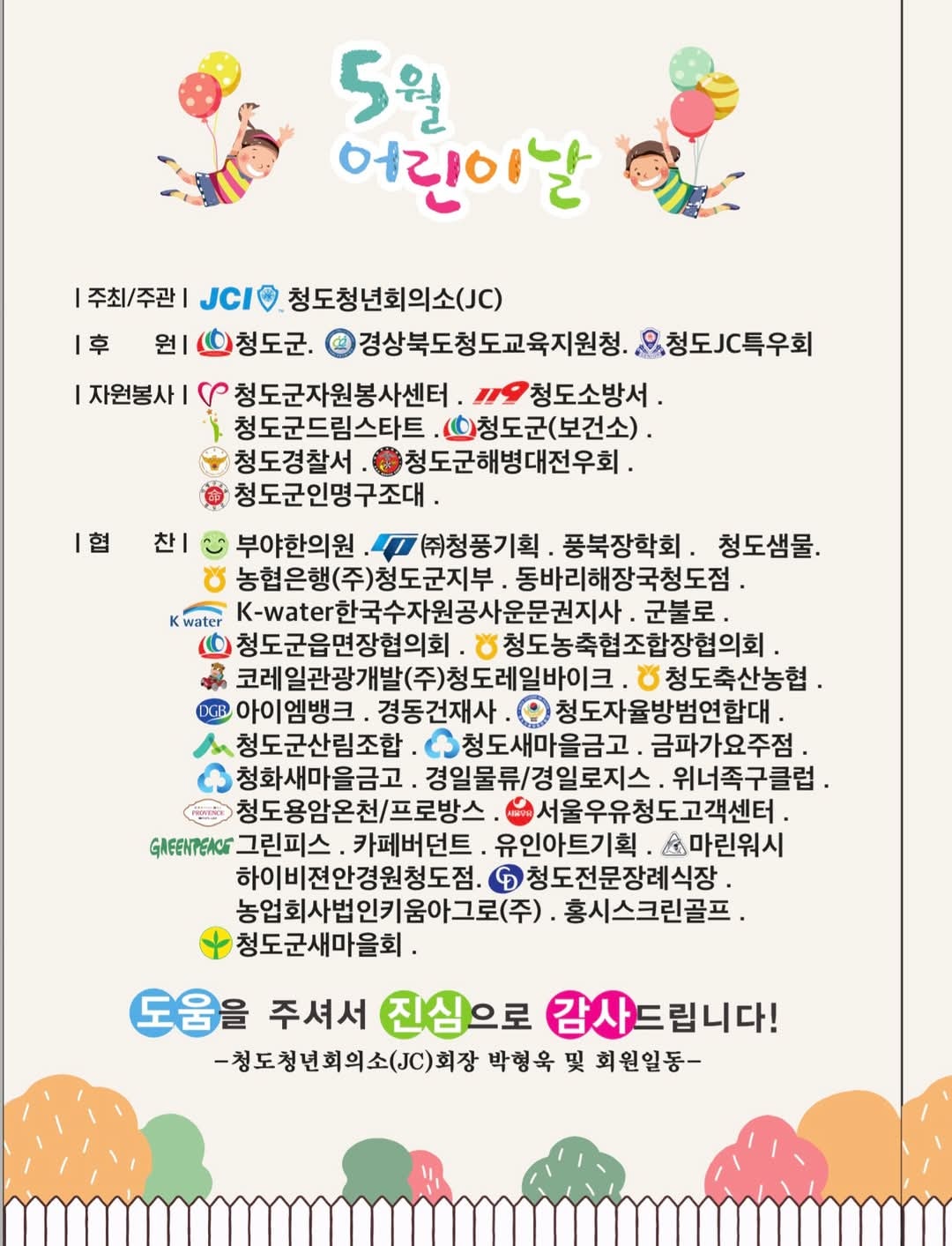 5월
어린이날

| 주최/주관 | JCI 청도청년회의소(JC)

| 후 원 | 청도군. 경상북도청도교육지원청. 청도JC특우회

| 자원봉사 | 청도군자원봉사센터 . 119 청도소방서 . 청도군드림스타트 . 청도군(보건소) . 청도경찰서 . 청도군해병대전우회 . 청도군인명구조대 .

| 협 찬 | 부야한의원 . ㈜청풍기획 . 풍북장학회 . 청도샘물. 농협은행(주)청도군지부 . 동바리해장국청도점 . K water K-water한국수자원공사운문권지사 . 군불로 . 청도군읍면장협의회 . 청도농축협조합장협의회 . 코레일관광개발(주)청도레일바이크 . 청도축산농협 . DGB 아이엠뱅크 . 경동건재사 . 청도자율방범연합대 . 청도군산림조합 . 청도새마을금고 . 금파가요주점 . 청화새마을금고 . 경일물류/경일로지스 . 위너족구클럽 . PROVENCE 청도용암온천/프로방스 . 서울우유 서울우유청도고객센터 . GREENPEACE 그린피스 . 카페버던트 . 유인아트기획 . 마린워시 하이비젼안경원청도점. 청도전문장례식장 . 농업회사법인키움아그로(주) . 홍시스크린골프 . 청도군새마을회 .

도움을 주셔서 진심으로 감사드립니다!
-청도청년회의소(JC)회장 박형욱 및 회원일동-